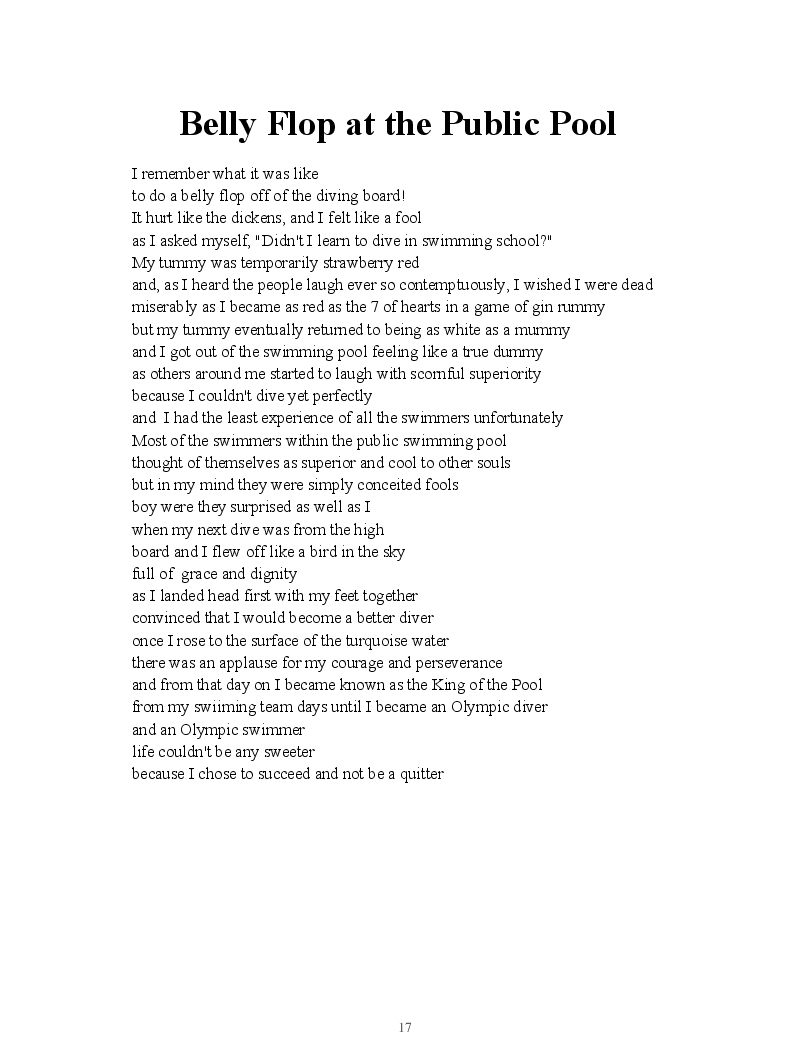 Belly Flop at the Public Pool

I remember what it was like
to do a belly flop off of the diving board!
It hurt like the dickens, and I felt like a fool
as I asked myself, "Didn't I learn to dive in swimming school?"
My tummy was temporarily strawberry red
and, as I heard the people laugh ever so contemptuously, I wished I were dead
miserably as I became as red as the 7 of hearts in a game of gin rummy
but my tummy eventually returned to being as white as a mummy
and I got out of the swimming pool feeling like a true dummy
as others around me started to laugh with scornful superiority
because I couldn't dive yet perfectly
and I had the least experience of all the swimmers unfortunately
Most of the swimmers within the public swimming pool
thought of themselves as superior and cool to other souls
but in my mind they were simply conceited fools
boy were they surprised as well as I
when my next dive was from the high
board and I flew off like a bird in the sky
full of grace and dignity
as I landed head first with my feet together
convinced that I would become a better diver
once I rose to the surface of the turquoise water
there was an applause for my courage and perseverance
and from that day on I became known as the King of the Pool
from my swiiming team days until I became an Olympic diver
and an Olympic swimmer
life couldn't be any sweeter
because I chose to succeed and not be a quitter

17